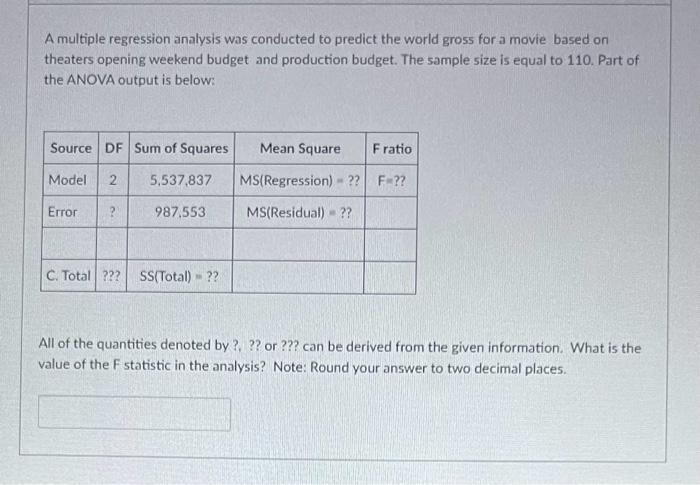 A multiple regression analysis was conducted to predict the world gross for a movie based on theaters opening weekend budget and production budget. The sample size is equal to 110. Part of the ANOVA output is below:

| Source | DF | Sum of Squares | Mean Square | F ratio |
|---|---|---|---|---|
| Model | 2 | 5,537,837 | MS(Regression) = ?? | F=?? |
| Error | ? | 987,553 | MS(Residual) = ?? | |
| | | | | |
| C. Total | ??? | SS(Total) = ?? | | |

All of the quantities denoted by ?, ?? or ??? can be derived from the given information. What is the value of the F statistic in the analysis? Note: Round your answer to two decimal places.